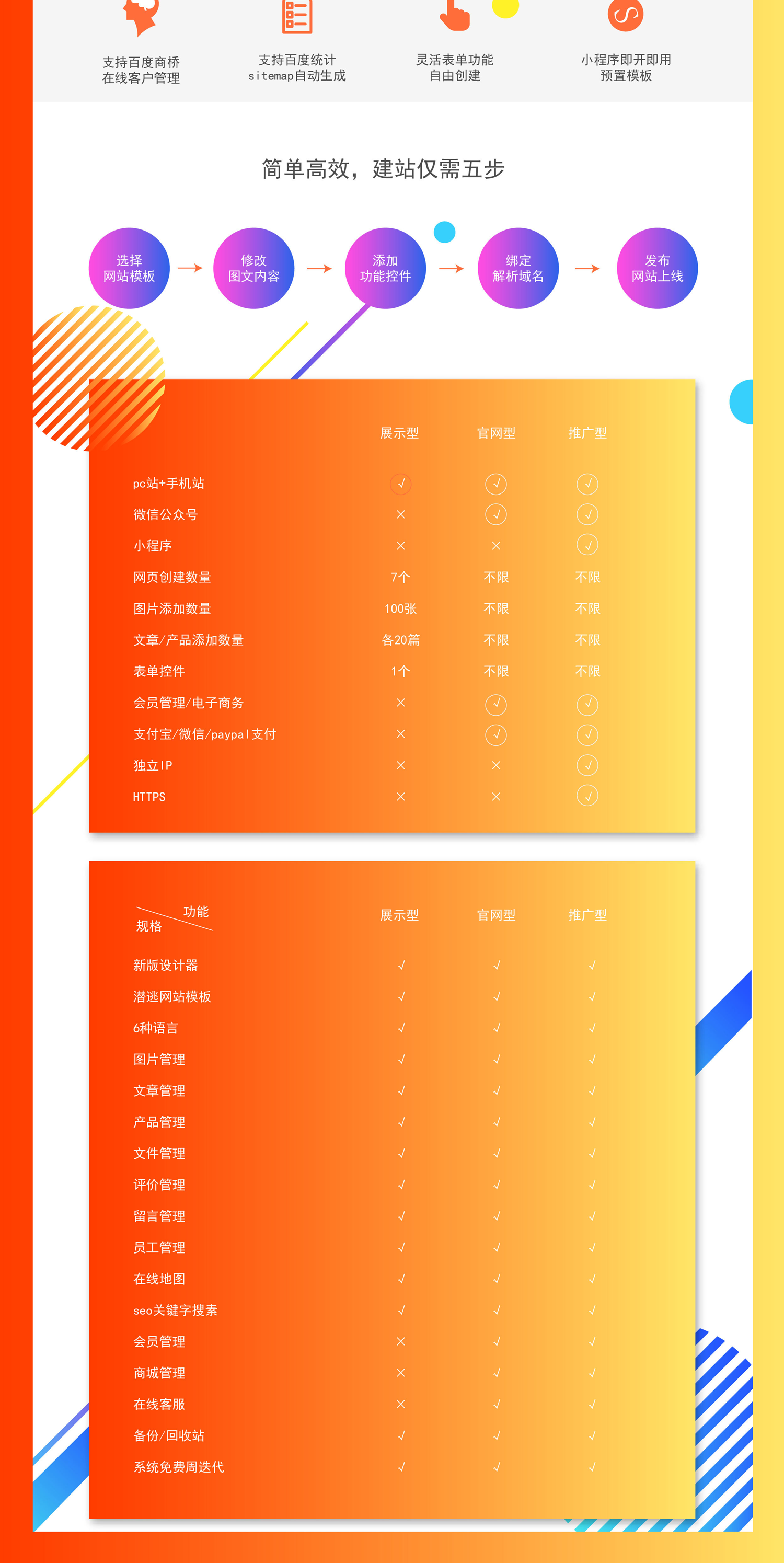 支持百度商桥
在线客户管理

支持百度统计
sitemap自动生成

灵活表单功能
自由创建

小程序即开即用
预置模板

简单高效，建站仅需五步

选择
网站模板 → 修改
图文内容 → 添加
功能控件 → 绑定
解析域名 → 发布
网站上线

| | 展示型 | 官网型 | 推广型 |
|---|---|---|---|
| pc站+手机站 | √ | √ | √ |
| 微信公众号 | × | √ | √ |
| 小程序 | × | × | √ |
| 网页创建数量 | 7个 | 不限 | 不限 |
| 图片添加数量 | 100张 | 不限 | 不限 |
| 文章/产品添加数量 | 各20篇 | 不限 | 不限 |
| 表单控件 | 1个 | 不限 | 不限 |
| 会员管理/电子商务 | × | √ | √ |
| 支付宝/微信/paypal支付 | × | √ | √ |
| 独立IP | × | × | √ |
| HTTPS | × | × | √ |

| 功能 规格 | 展示型 | 官网型 | 推广型 |
|---|---|---|---|
| 新版设计器 | √ | √ | √ |
| 潜逃网站模板 | √ | √ | √ |
| 6种语言 | √ | √ | √ |
| 图片管理 | √ | √ | √ |
| 文章管理 | √ | √ | √ |
| 产品管理 | √ | √ | √ |
| 文件管理 | √ | √ | √ |
| 评价管理 | √ | √ | √ |
| 留言管理 | √ | √ | √ |
| 员工管理 | √ | √ | √ |
| 在线地图 | √ | √ | √ |
| seo关键字搜素 | √ | √ | √ |
| 会员管理 | × | √ | √ |
| 商城管理 | × | √ | √ |
| 在线客服 | × | √ | √ |
| 备份/回收站 | √ | √ | √ |
| 系统免费周迭代 | √ | √ | √ |